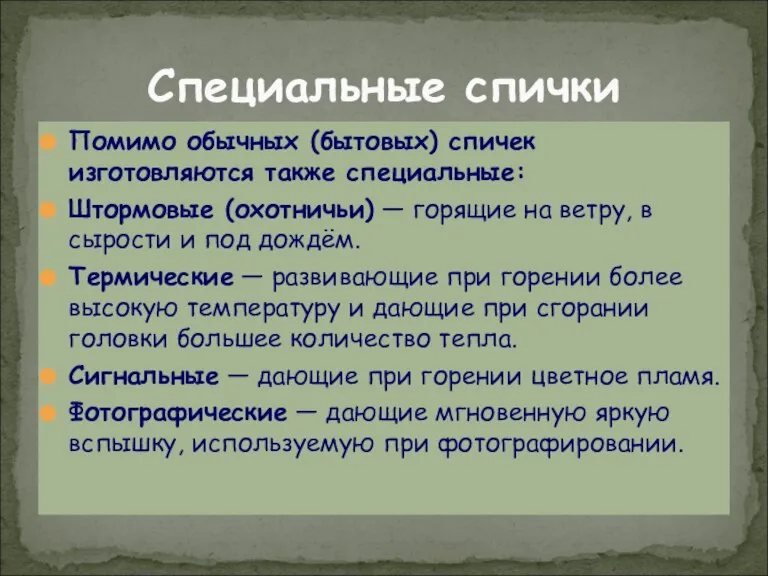 Специальные спички

Помимо обычных (бытовых) спичек изготовляются также специальные:

Штормовые (охотничьи) — горящие на ветру, в сырости и под дождём.

Термические — развивающие при горении более высокую температуру и дающие при сгорании головки большее количество тепла.

Сигнальные — дающие при горении цветное пламя.

Фотографические — дающие мгновенную яркую вспышку, используемую при фотографировании.